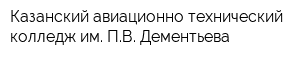 Казанский авиационно технический колледж им. П.В. Дементьева